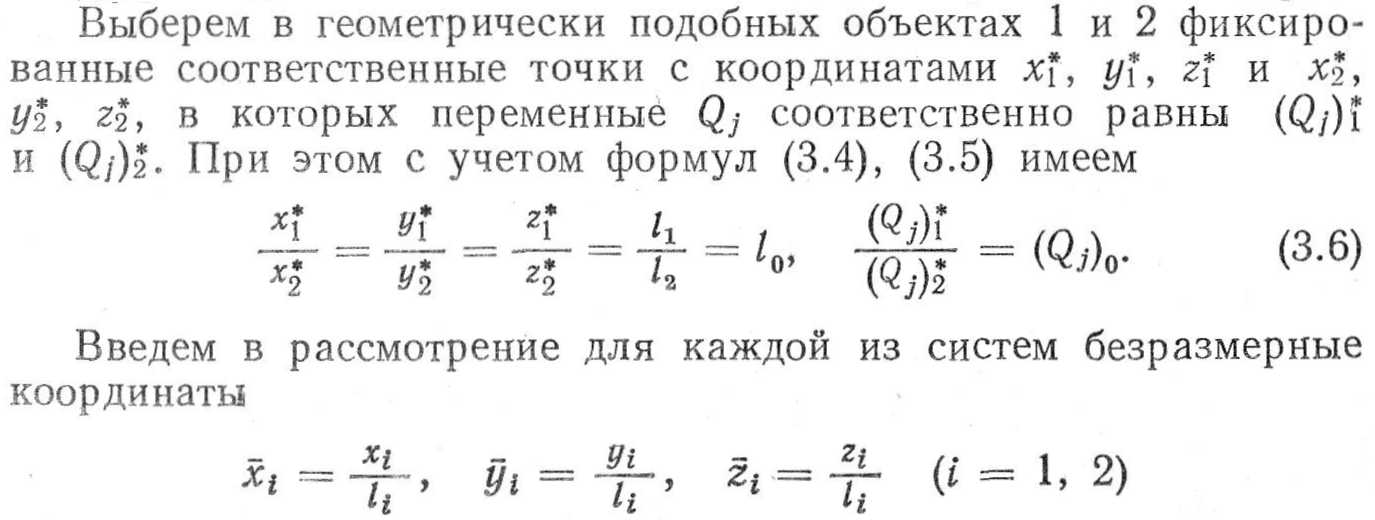 Выберем в геометрически подобных объектах 1 и 2 фиксированные соответственные точки с координатами $x_1^*$, $y_1^*$, $z_1^*$ и $x_2^*$, $y_2^*$, $z_2^*$, в которых переменные $Q_j$ соответственно равны $(Q_j)_1^*$ и $(Q_j)_2^*$. При этом с учетом формул (3.4), (3.5) имеем

$\frac{x_1^*}{x_2^*} = \frac{y_1^*}{y_2^*} = \frac{z_1^*}{z_2^*} = \frac{l_1}{l_2} = l_0, \quad \frac{(Q_j)_1^*}{(Q_j)_2^*} = (Q_j)_0.$ (3.6)

Введем в рассмотрение для каждой из систем безразмерные координаты

$\bar{x}_i = \frac{x_i}{l_i}, \quad \bar{y}_i = \frac{y_i}{l_i}, \quad \bar{z}_i = \frac{z_i}{l_i} \quad (i = 1, 2)$